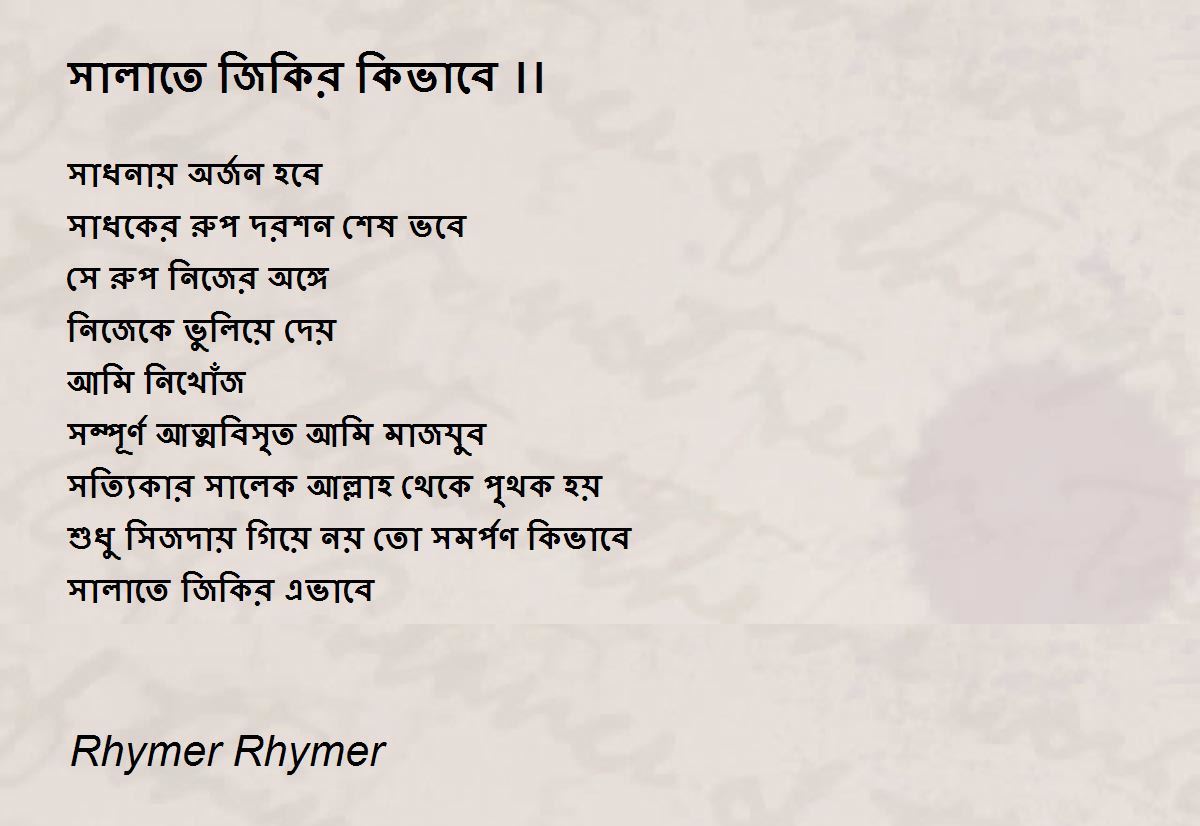 সালাতে জিকির কিভাবে ।।

সাধনায় অর্জন হবে
সাধকের রুপ দরশন শেষ ভবে
সে রুপ নিজের অঙ্গে
নিজেকে ভুলিয়ে দেয়
আমি নিখোঁজ
সম্পূর্ণ আত্মবিসৃত আমি মাজযুব
সত্যিকার সালেক আল্লাহ থেকে পৃথক হয়
শুধু সিজদায় গিয়ে নয় তো সমর্পণ কিভাবে
সালাতে জিকির এভাবে

Rhymer Rhymer